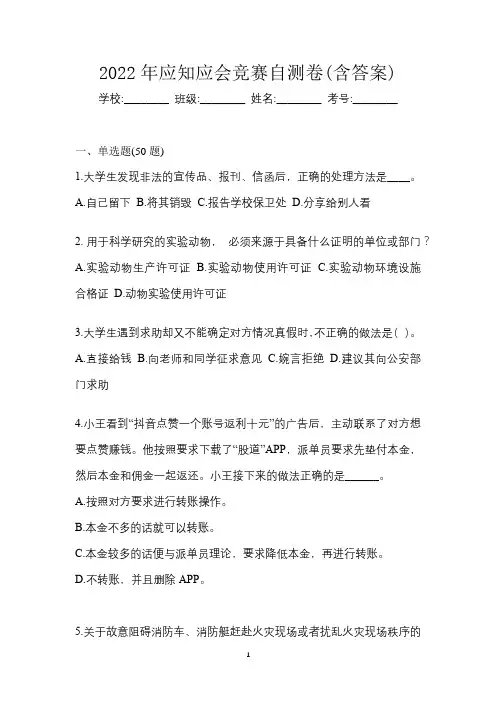 2022 年应知应会竞赛自测卷(含答案)

学校:________ 班级:________ 姓名:________ 考号:________

一、单选题(50 题)

1.大学生发现非法的宣传品、报刊、信函后，正确的处理方法是____。

A.自己留下 B.将其销毁 C.报告学校保卫处 D.分享给别人看

2. 用于科学研究的实验动物， 必须来源于具备什么证明的单位或部门？

A.实验动物生产许可证 B.实验动物使用许可证 C.实验动物环境设施合格证 D.动物实验使用许可证

3.大学生遇到求助却又不能确定对方情况真假时,不正确的做法是( )。

A.直接给钱 B.向老师和同学征求意见 C.婉言拒绝 D.建议其向公安部门求助

4.小王看到“抖音点赞一个账号返利十元”的广告后，主动联系了对方想要点赞赚钱。他按照要求下载了“股道”APP，派单员要求先垫付本金，然后本金和佣金一起返还。小王接下来的做法正确的是______。

A.按照对方要求进行转账操作。

B.本金不多的话就可以转账。

C.本金较多的话便与派单员理论，要求降低本金，再进行转账。

D.不转账，并且删除 APP。

5.关于故意阻碍消防车、消防艇赶赴火灾现场或者扰乱火灾现场秩序的

1